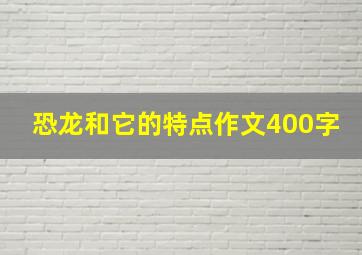 恐龙和它的特点作文400字